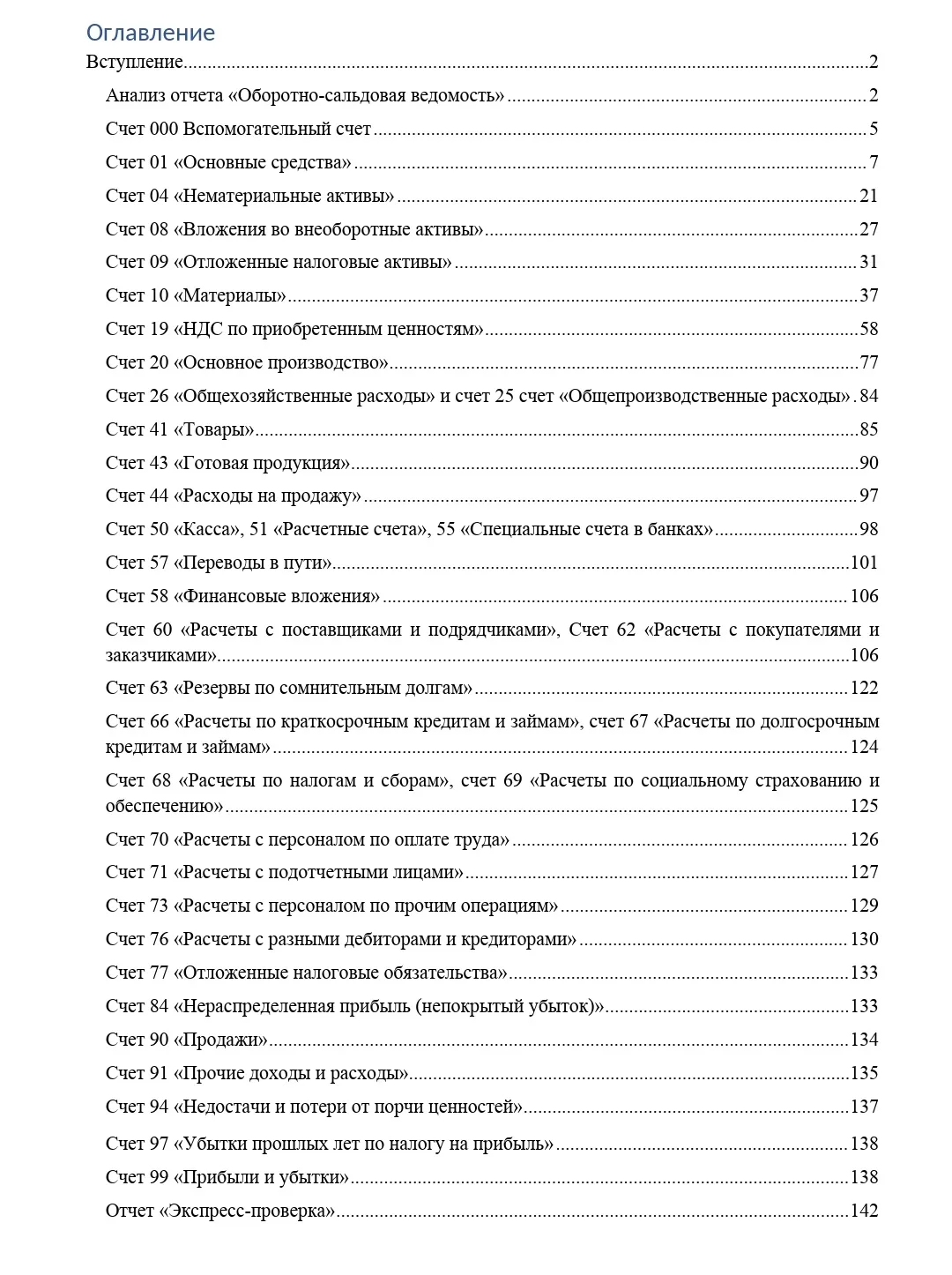 Оглавление
Вступление 2
Анализ отчета «Оборотно-сальдовая ведомость» 2
Счет 000 Вспомогательный счет 5
Счет 01 «Основные средства» 7
Счет 04 «Нематериальные активы» 21
Счет 08 «Вложения во внеоборотные активы» 27
Счет 09 «Отложенные налоговые активы» 31
Счет 10 «Материалы» 37
Счет 19 «НДС по приобретенным ценностям» 58
Счет 20 «Основное производство» 77
Счет 26 «Общехозяйственные расходы» и счет 25 счет «Общепроизводственные расходы» 84
Счет 41 «Товары» 85
Счет 43 «Готовая продукция» 90
Счет 44 «Расходы на продажу» 97
Счет 50 «Касса», 51 «Расчетные счета», 55 «Специальные счета в банках» 98
Счет 57 «Переводы в пути» 101
Счет 58 «Финансовые вложения» 106
Счет 60 «Расчеты с поставщиками и подрядчиками», Счет 62 «Расчеты с покупателями и заказчиками» 106
Счет 63 «Резервы по сомнительным долгам» 122
Счет 66 «Расчеты по краткосрочным кредитам и займам», счет 67 «Расчеты по долгосрочным кредитам и займам» 124
Счет 68 «Расчеты по налогам и сборам», счет 69 «Расчеты по социальному страхованию и обеспечению» 125
Счет 70 «Расчеты с персоналом по оплате труда» 126
Счет 71 «Расчеты с подотчетными лицами» 127
Счет 73 «Расчеты с персоналом по прочим операциям» 129
Счет 76 «Расчеты с разными дебиторами и кредиторами» 130
Счет 77 «Отложенные налоговые обязательства» 133
Счет 84 «Нераспределенная прибыль (непокрытый убыток)» 133
Счет 90 «Продажи» 134
Счет 91 «Прочие доходы и расходы» 135
Счет 94 «Недостачи и потери от порчи ценностей» 137
Счет 97 «Убытки прошлых лет по налогу на прибыль» 138
Счет 99 «Прибыли и убытки» 138
Отчет «Экспресс-проверка» 142